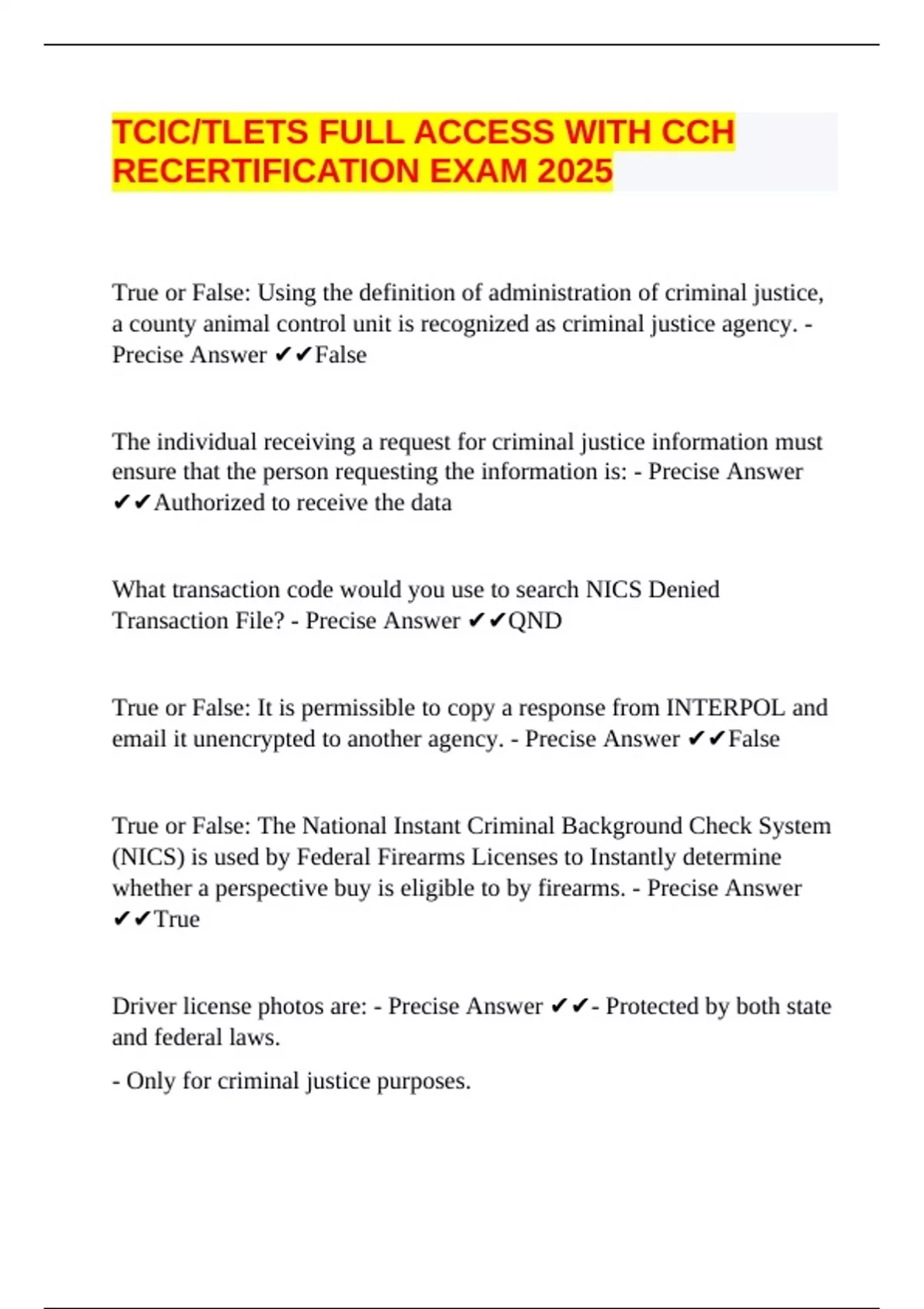 TCIC/TLETS FULL ACCESS WITH CCH RECERTIFICATION EXAM 2025

True or False: Using the definition of administration of criminal justice, a county animal control unit is recognized as criminal justice agency. - Precise Answer ✔✔False

The individual receiving a request for criminal justice information must ensure that the person requesting the information is: - Precise Answer ✔✔Authorized to receive the data

What transaction code would you use to search NICS Denied Transaction File? - Precise Answer ✔✔QND

True or False: It is permissible to copy a response from INTERPOL and email it unencrypted to another agency. - Precise Answer ✔✔False

True or False: The National Instant Criminal Background Check System (NICS) is used by Federal Firearms Licenses to Instantly determine whether a perspective buy is eligible to by firearms. - Precise Answer ✔✔True

Driver license photos are: - Precise Answer ✔✔- Protected by both state and federal laws.

- Only for criminal justice purposes.